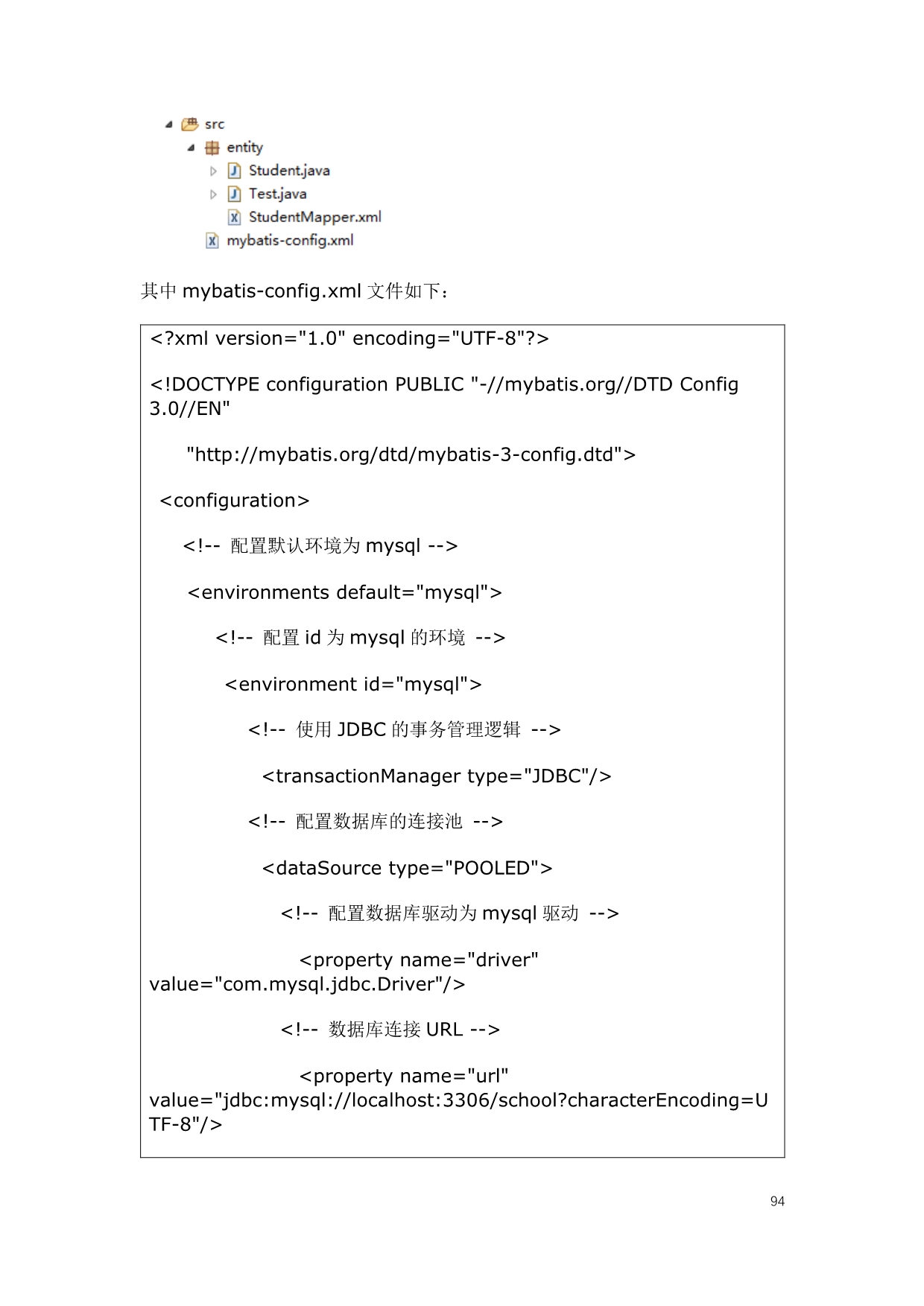 src
entity
Student.java
Test.java
StudentMapper.xml
mybatis-config.xml

其中mybatis-config.xml文件如下：

<?xml version="1.0" encoding="UTF-8"?>

<!DOCTYPE configuration PUBLIC "-//mybatis.org//DTD Config 3.0//EN"

"http://mybatis.org/dtd/mybatis-3-config.dtd">

<configuration>

<!-- 配置默认环境为mysql -->

<environments default="mysql">

<!-- 配置id为mysql的环境 -->

<environment id="mysql">

<!-- 使用JDBC的事务管理逻辑 -->

<transactionManager type="JDBC"/>

<!-- 配置数据库的连接池 -->

<dataSource type="POOLED">

<!-- 配置数据库驱动为mysql驱动 -->

<property name="driver" value="com.mysql.jdbc.Driver"/>

<!-- 数据库连接URL -->

<property name="url" value="jdbc:mysql://localhost:3306/school?characterEncoding=UTF-8"/>

94